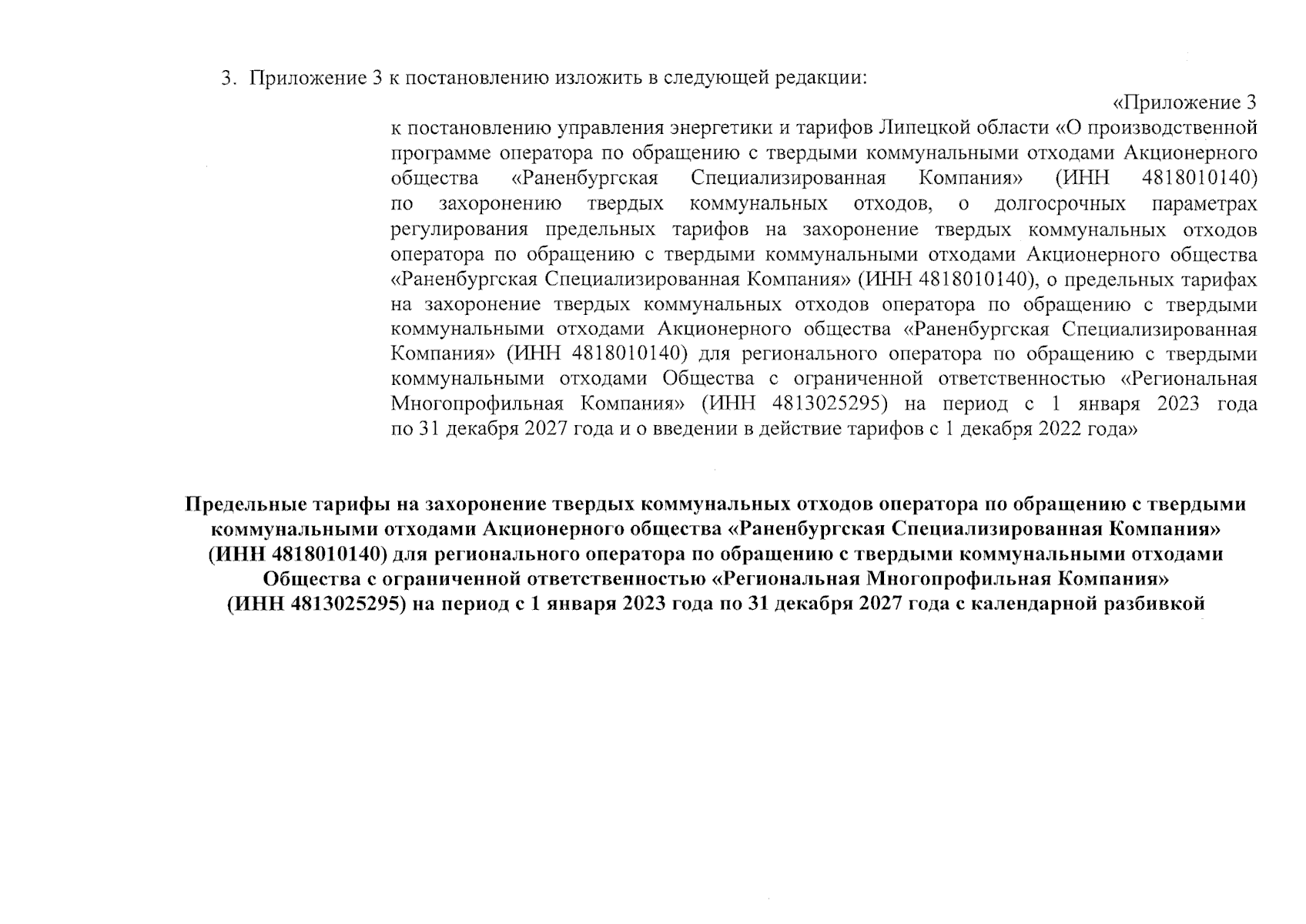 3. Приложение 3 к постановлению изложить в следующей редакции:

«Приложение 3

к постановлению управления энергетики и тарифов Липецкой области «О производственной программе оператора по обращению с твердыми коммунальными отходами Акционерного общества «Раненбургская Специализированная Компания» (ИНН 4818010140) по захоронению твердых коммунальных отходов, о долгосрочных параметрах регулирования предельных тарифов на захоронение твердых коммунальных отходов оператора по обращению с твердыми коммунальными отходами Акционерного общества «Раненбургская Специализированная Компания» (ИНН 4818010140), о предельных тарифах на захоронение твердых коммунальных отходов оператора по обращению с твердыми коммунальными отходами Акционерного общества «Раненбургская Специализированная Компания» (ИНН 4818010140) для регионального оператора по обращению с твердыми коммунальными отходами Общества с ограниченной ответственностью «Региональная Многопрофильная Компания» (ИНН 4813025295) на период с 1 января 2023 года по 31 декабря 2027 года и о введении в действие тарифов с 1 декабря 2022 года»

Предельные тарифы на захоронение твердых коммунальных отходов оператора по обращению с твердыми коммунальными отходами Акционерного общества «Раненбургская Специализированная Компания» (ИНН 4818010140) для регионального оператора по обращению с твердыми коммунальными отходами Общества с ограниченной ответственностью «Региональная Многопрофильная Компания» (ИНН 4813025295) на период с 1 января 2023 года по 31 декабря 2027 года с календарной разбивкой